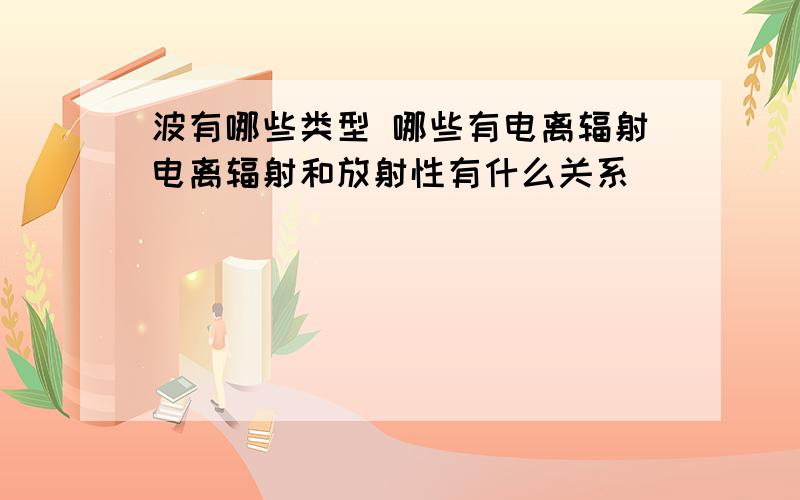 波有哪些类型 哪些有电离辐射 电离辐射和放射性有什么关系